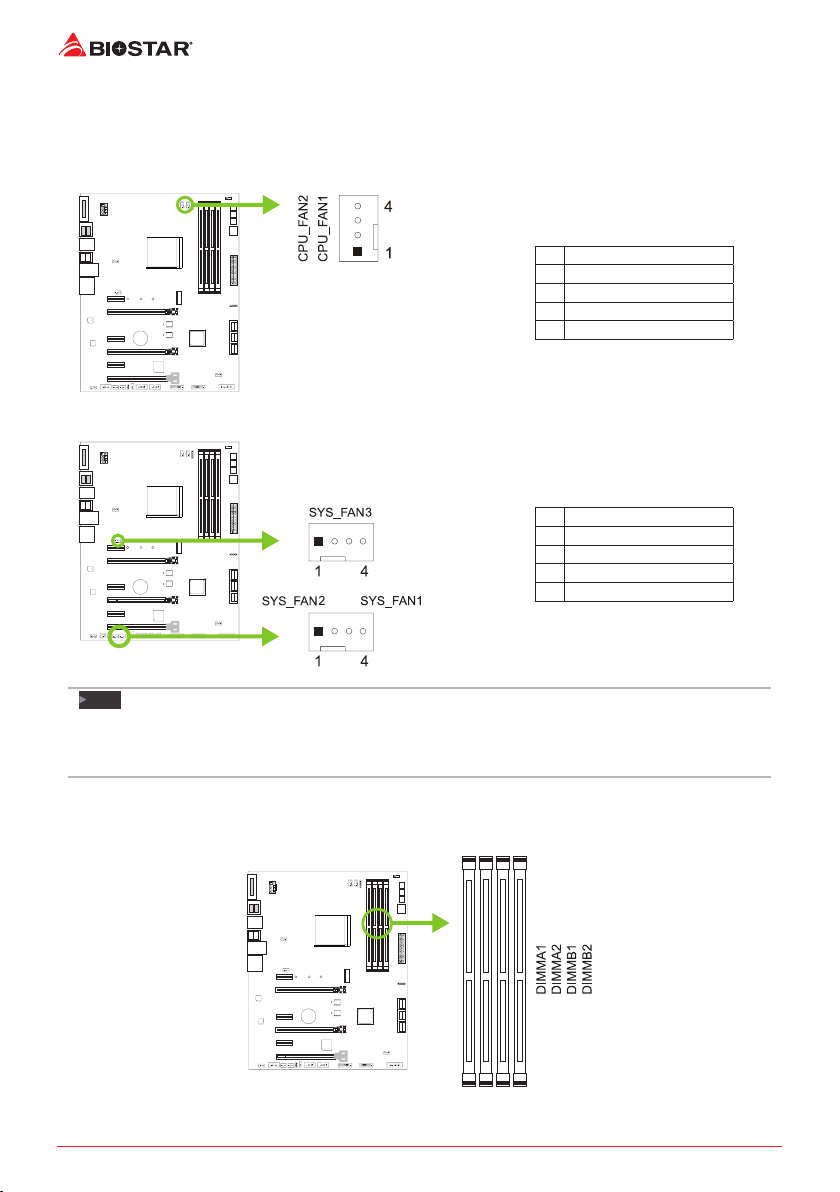 BIOSTAR

CPU_FAN2
CPU_FAN1

4

1

SYS_FAN3

1 4

SYS_FAN2 SYS_FAN1

1 4

DIMMA1
DIMMA2
DIMMB1
DIMMB2